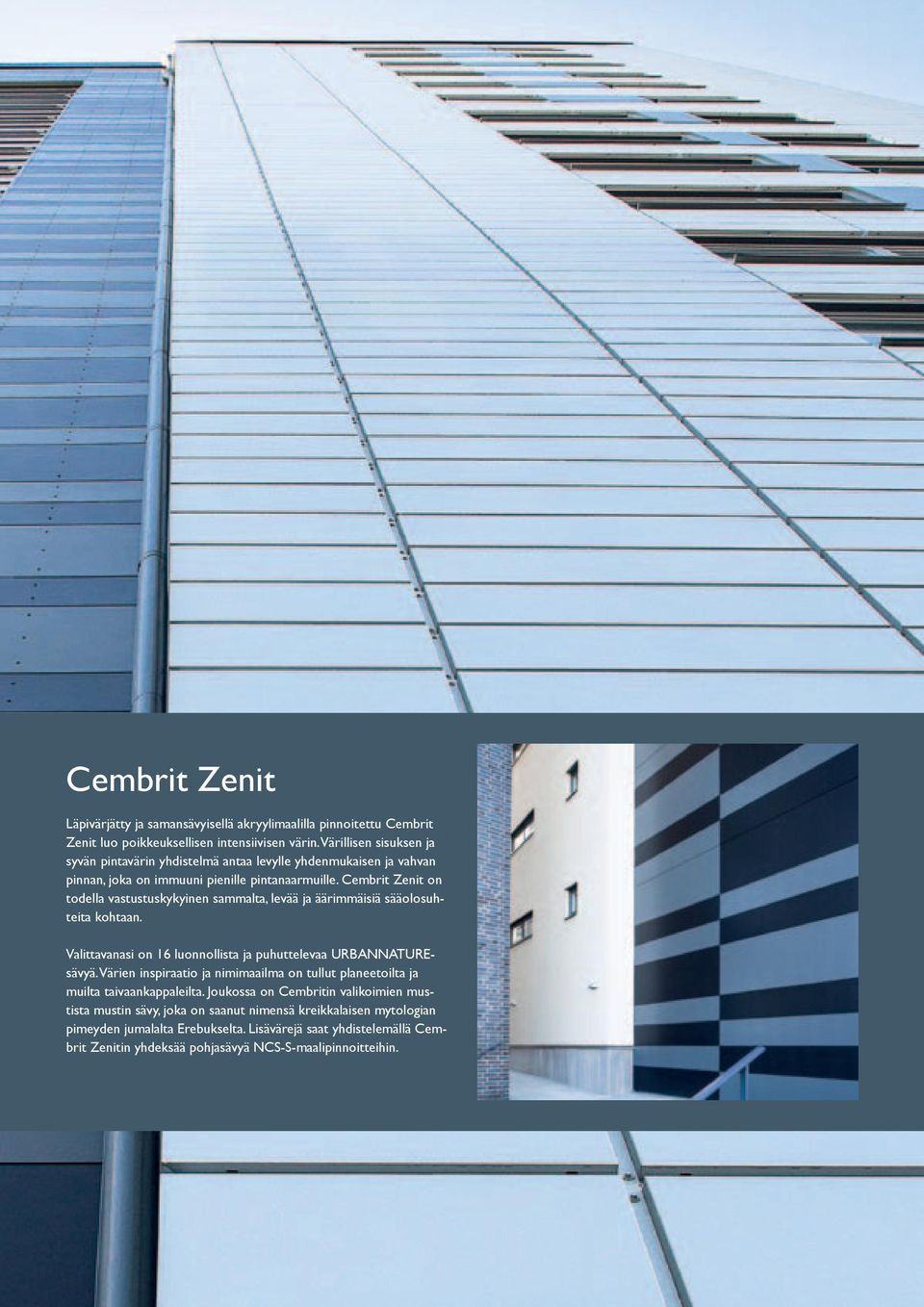 Cembrit Zenit

Läpivärjätty ja samansävyisellä akryylimaalilla pinnoitettu Cembrit Zenit luo poikkeuksellisen intensiivisen värin. Värillisen sisuksen ja syvän pintavärin yhdistelmä antaa levylle yhdenmukaisen ja vahvan pinnan, joka on immuuni pienille pintanaarmuille. Cembrit Zenit on todella vastustuskykyinen sammalta, levää ja äärimmäisiä sääolosuhteita kohtaan.

Valittavanasi on 16 luonnollista ja puhuttelevaa URBANNATURE-sävyä. Värien inspiraatio ja nimimaailma on tullut planeetoilta ja muilta taivaankappaleilta. Joukossa on Cembritin valikoimien mustista mustin sävy, joka on saanut nimensä kreikkalaisen mytologian pimeyden jumalalta Erebukselta. Lisävärejä saat yhdistelemällä Cembrit Zenitin yhdeksää pohjasävyä NCS-S-maalipinnoitteihin.